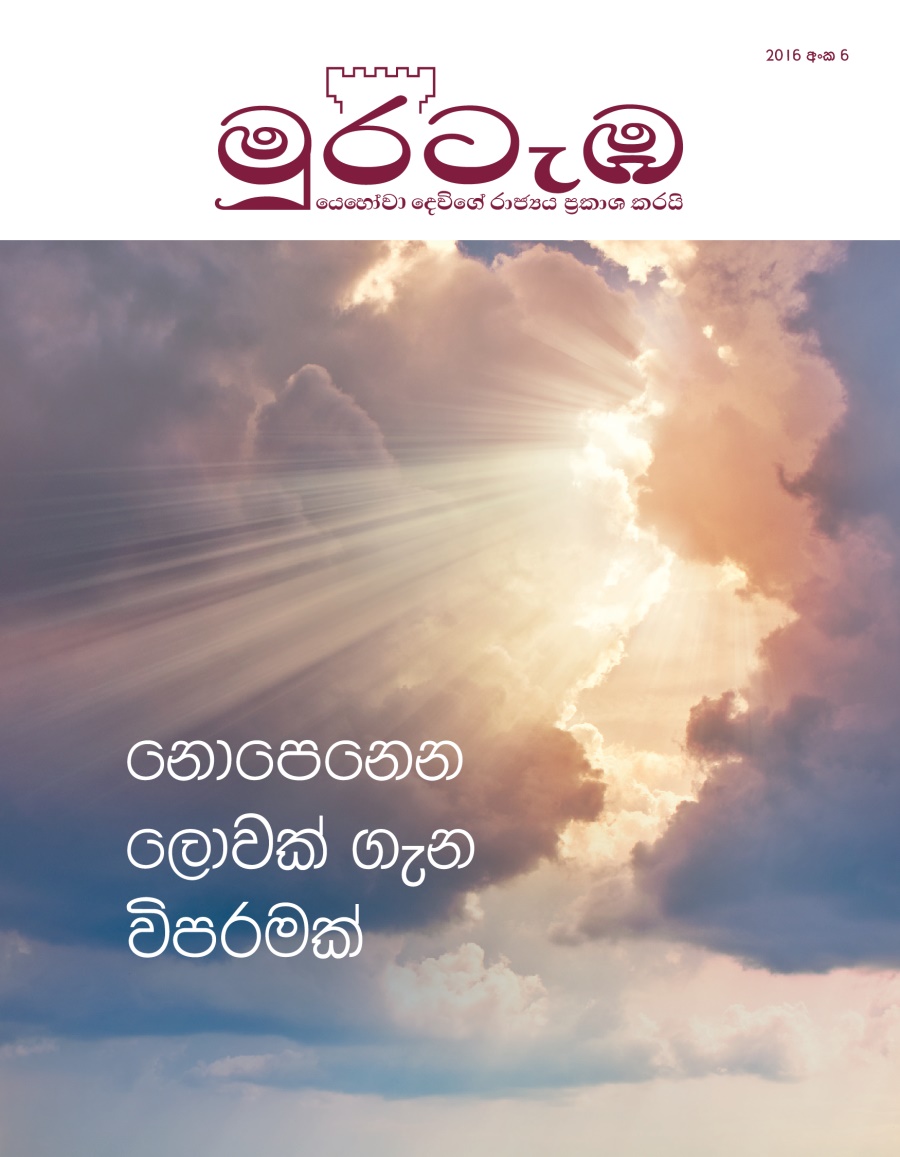 2016 අංක 6

මුරටැඹ

යෙහෝවා දෙවිගේ රාජ්‍යය ප්‍රකාශ කරයි

නොපෙනෙන ලොවක් ගැන විපරමක්